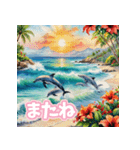 またね